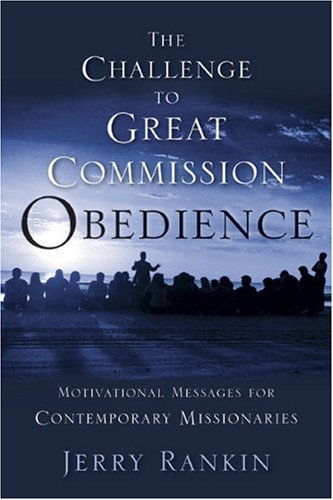 THE CHALLENGE TO GREAT COMMISSION OBEDIENCE

MOTIVATIONAL MESSAGES FOR CONTEMPORARY MISSIONARIES

JERRY RANKIN